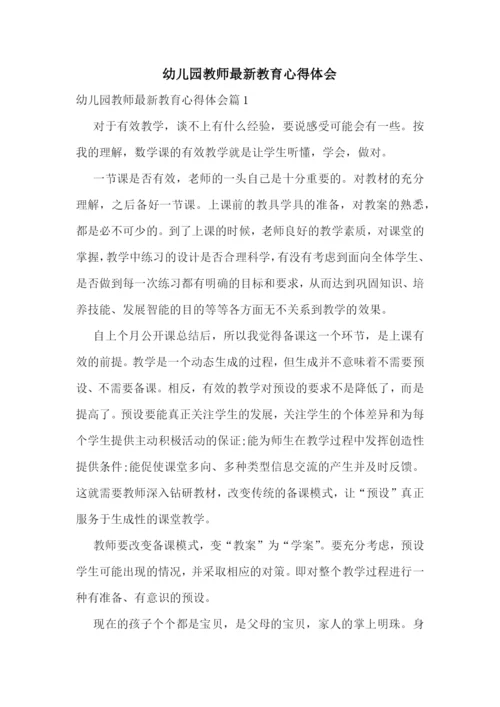 幼儿园教师最新教育心得体会

幼儿园教师最新教育心得体会篇1

对于有效教学，谈不上有什么经验，要说感受可能会有一些。按我的理解，数学课的有效教学就是让学生听懂，学会，做对。

一节课是否有效，老师的一头自己是十分重要的。对教材的充分理解，之后备好一节课。上课前的教具学具的准备，对教案的熟悉，都是必不可少的。到了上课的时候，老师良好的教学素质，对课堂的掌握，教学中练习的设计是否合理科学，有没有考虑到面向全体学生、是否做到每一次练习都有明确的目标和要求，从而达到巩固知识、培养技能、发展智能的目的等等各方面无不关系到教学的效果。

自上个月公开课总结后，所以我觉得备课这一个环节，是上课有效的前提。教学是一个动态生成的过程，但生成并不意味着不需要预设、不需要备课。相反，有效的教学对预设的要求不是降低了，而是提高了。预设要能真正关注学生的发展，关注学生的个体差异和为每个学生提供主动积极活动的保证;能为师生在教学过程中发挥创造性提供条件;能促使课堂多向、多种类型信息交流的产生并及时反馈。这就需要教师深入钻研教材，改变传统的备课模式，让“预设”真正服务于生成性的课堂教学。

教师要改变备课模式，变“教案”为“学案”。要充分考虑，预设学生可能出现的情况，并采取相应的对策。即对整个教学过程进行一种有准备、有意识的预设。

现在的孩子个个都是宝贝，是父母的宝贝，家人的掌上明珠。身